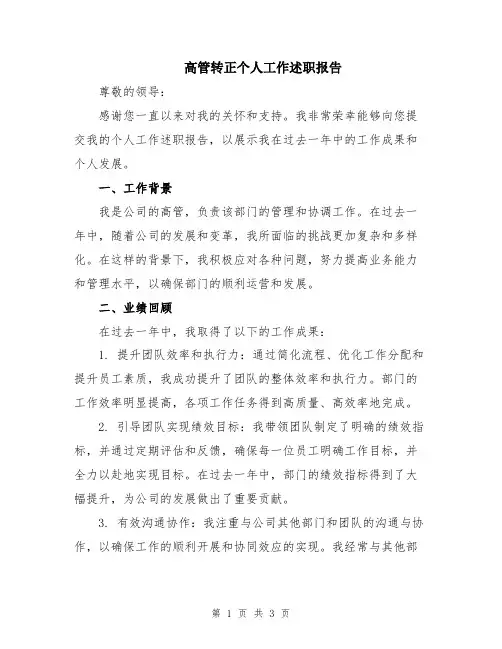 高管转正个人工作述职报告

尊敬的领导：

感谢您一直以来对我的关怀和支持。我非常荣幸能够向您提交我的个人工作述职报告，以展示我在过去一年中的工作成果和个人发展。

一、工作背景

我是公司的高管，负责该部门的管理和协调工作。在过去一年中，随着公司的发展和变革，我所面临的挑战更加复杂和多样化。在这样的背景下，我积极应对各种问题，努力提高业务能力和管理水平，以确保部门的顺利运营和发展。

二、业绩回顾

在过去一年中，我取得了以下的工作成果：

1. 提升团队效率和执行力：通过简化流程、优化工作分配和提升员工素质，我成功提升了团队的整体效率和执行力。部门的工作效率明显提高，各项工作任务得到高质量、高效率地完成。

2. 引导团队实现绩效目标：我带领团队制定了明确的绩效指标，并通过定期评估和反馈，确保每一位员工明确工作目标，并全力以赴地实现目标。在过去一年中，部门的绩效指标得到了大幅提升，为公司的发展做出了重要贡献。

3. 有效沟通协作：我注重与公司其他部门和团队的沟通与协作，以确保工作的顺利开展和协同效应的实现。我经常与其他部

第 1 页 共 3 页